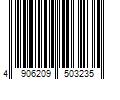 4 906209 503235